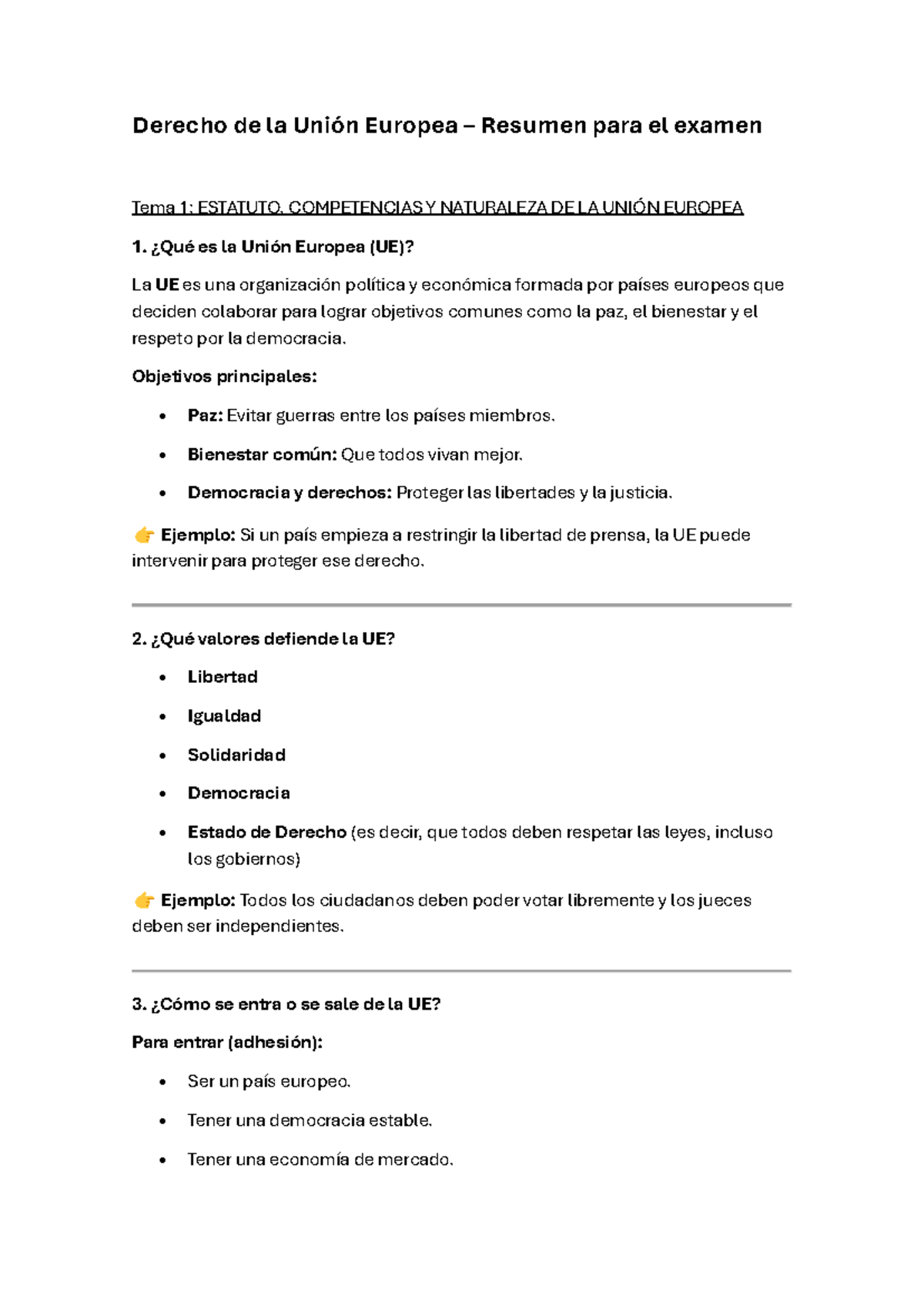 Derecho de la Unión Europea – Resumen para el examen

Tema 1: ESTATUTO, COMPETENCIAS Y NATURALEZA DE LA UNIÓN EUROPEA

1. ¿Qué es la Unión Europea (UE)?

La UE es una organización política y económica formada por países europeos que deciden colaborar para lograr objetivos comunes como la paz, el bienestar y el respeto por la democracia.

Objetivos principales:

• Paz: Evitar guerras entre los países miembros.

• Bienestar común: Que todos vivan mejor.

• Democracia y derechos: Proteger las libertades y la justicia.

👉 Ejemplo: Si un país empieza a restringir la libertad de prensa, la UE puede intervenir para proteger ese derecho.

2. ¿Qué valores defiende la UE?

• Libertad

• Igualdad

• Solidaridad

• Democracia

• Estado de Derecho (es decir, que todos deben respetar las leyes, incluso los gobiernos)

👉 Ejemplo: Todos los ciudadanos deben poder votar libremente y los jueces deben ser independientes.

3. ¿Cómo se entra o se sale de la UE?

Para entrar (adhesión):

• Ser un país europeo.

• Tener una democracia estable.

• Tener una economía de mercado.